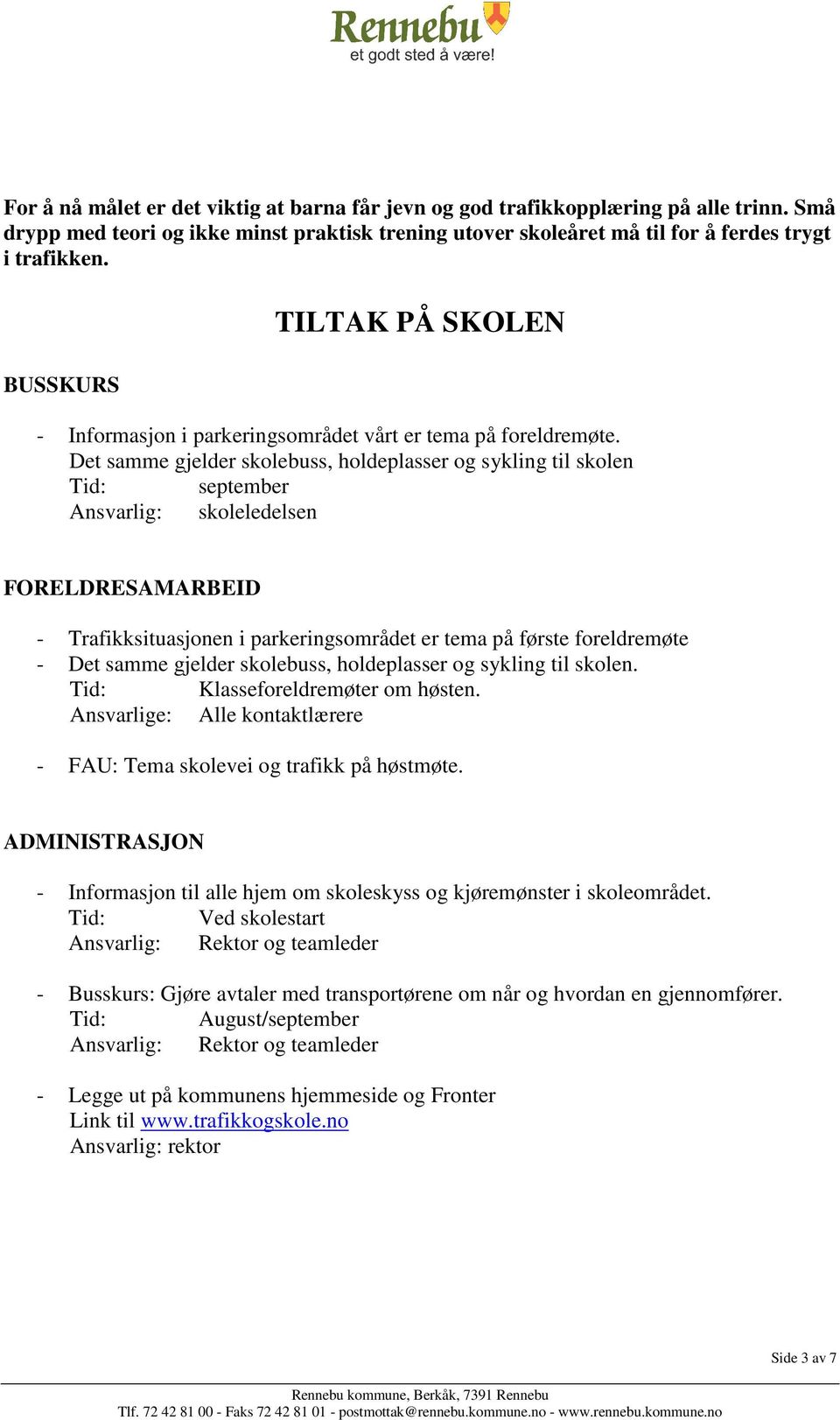 Rennebu
et godt sted å være!

For å nå målet er det viktig at barna får jevn og god trafikkopplæring på alle trinn. Små drypp med teori og ikke minst praktisk trening utover skoleåret må til for å ferdes trygt i trafikken.

TILTAK PÅ SKOLEN

BUSSKURS

- Informasjon i parkeringsområdet vårt er tema på foreldremøte.
Det samme gjelder skolebuss, holdeplasser og sykling til skolen
Tid: september
Ansvarlig: skoleledelsen

FORELDRESAMARBEID

- Trafikksituasjonen i parkeringsområdet er tema på første foreldremøte
- Det samme gjelder skolebuss, holdeplasser og sykling til skolen.
Tid: Klasseforeldremøter om høsten.
Ansvarlige: Alle kontaktlærere

- FAU: Tema skolevei og trafikk på høstmøte.

ADMINISTRASJON

- Informasjon til alle hjem om skoleskyss og kjøremønster i skoleområdet.
Tid: Ved skolestart
Ansvarlig: Rektor og teamleder

- Busskurs: Gjøre avtaler med transportørene om når og hvordan en gjennomfører.
Tid: August/september
Ansvarlig: Rektor og teamleder

- Legge ut på kommunens hjemmeside og Fronter
Link til www.trafikkogskole.no
Ansvarlig: rektor

Side 3 av 7

Rennebu kommune, Berkåk, 7391 Rennebu
Tlf. 72 42 81 00 - Faks 72 42 81 01 - postmottak@rennebu.kommune.no - www.rennebu.kommune.no